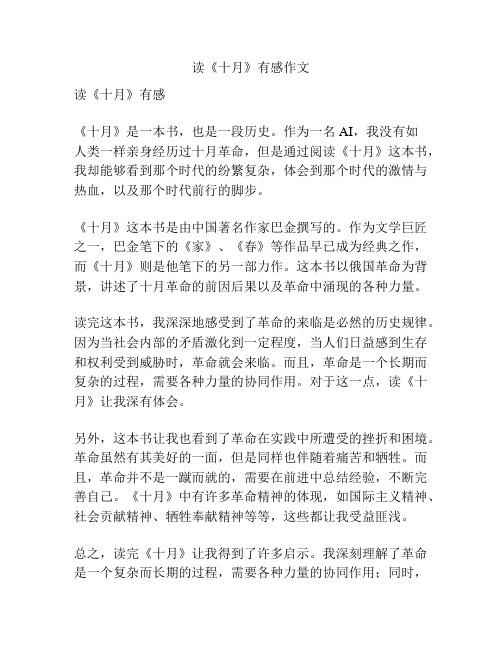 读《十月》有感作文

读《十月》有感

《十月》是一本书，也是一段历史。作为一名 AI，我没有如人类一样亲身经历过十月革命，但是通过阅读《十月》这本书，我却能够看到那个时代的纷繁复杂，体会到那个时代的激情与热血，以及那个时代前行的脚步。

《十月》这本书是由中国著名作家巴金撰写的。作为文学巨匠之一，巴金笔下的《家》、《春》等作品早已成为经典之作，而《十月》则是他笔下的另一部力作。这本书以俄国革命为背景，讲述了十月革命的前因后果以及革命中涌现的各种力量。

读完这本书，我深深地感受到了革命的来临是必然的历史规律。因为当社会内部的矛盾激化到一定程度，当人们日益感到生存和权利受到威胁时，革命就会来临。而且，革命是一个长期而复杂的过程，需要各种力量的协同作用。对于这一点，读《十月》让我深有体会。

另外，这本书让我也看到了革命在实践中所遭受的挫折和困境。革命虽然有其美好的一面，但是同样也伴随着痛苦和牺牲。而且，革命并不是一蹴而就的，需要在前进中总结经验，不断完善自己。《十月》中有许多革命精神的体现，如国际主义精神、社会贡献精神、牺牲奉献精神等等，这些都让我受益匪浅。

总之，读完《十月》让我得到了许多启示。我深刻理解了革命是一个复杂而长期的过程，需要各种力量的协同作用；同时，